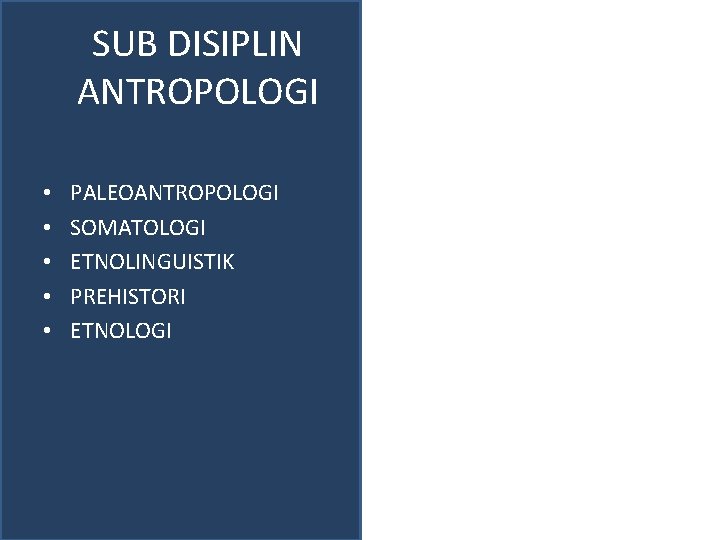 SUB DISIPLIN ANTROPOLOGI

• PALEOANTROPOLOGI
• SOMATOLOGI
• ETNOLINGUISTIK
• PREHISTORI
• ETNOLOGI